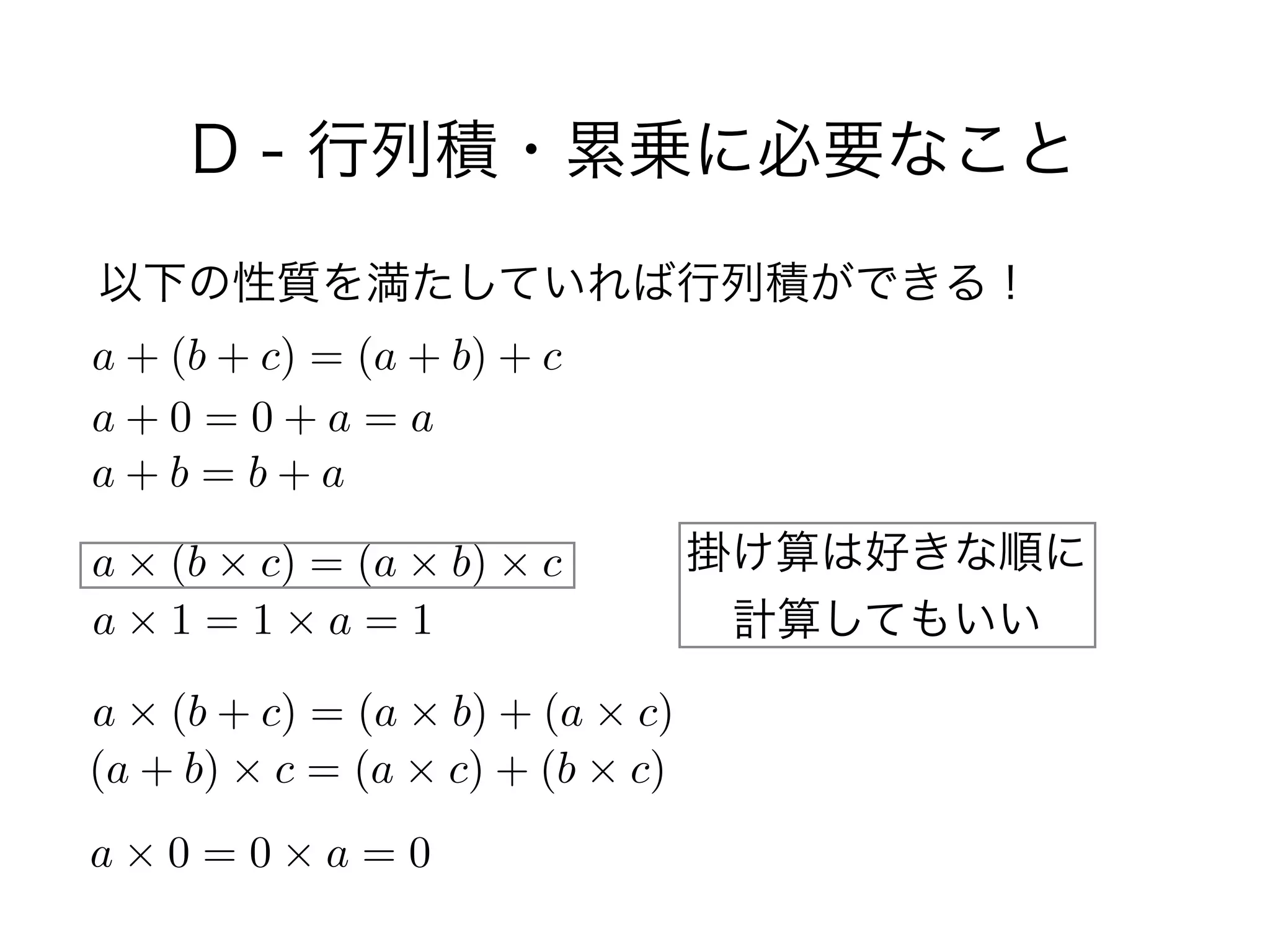 D - 行列積・累乗に必要なこと

以下の性質を満たしていれば行列積ができる！

$a + (b + c) = (a + b) + c$

$a + 0 = 0 + a = a$

$a + b = b + a$

$a \times (b \times c) = (a \times b) \times c$

$a \times 1 = 1 \times a = 1$

掛け算は好きな順に
計算してもいい

$a \times (b + c) = (a \times b) + (a \times c)$

$(a + b) \times c = (a \times c) + (b \times c)$

$a \times 0 = 0 \times a = 0$